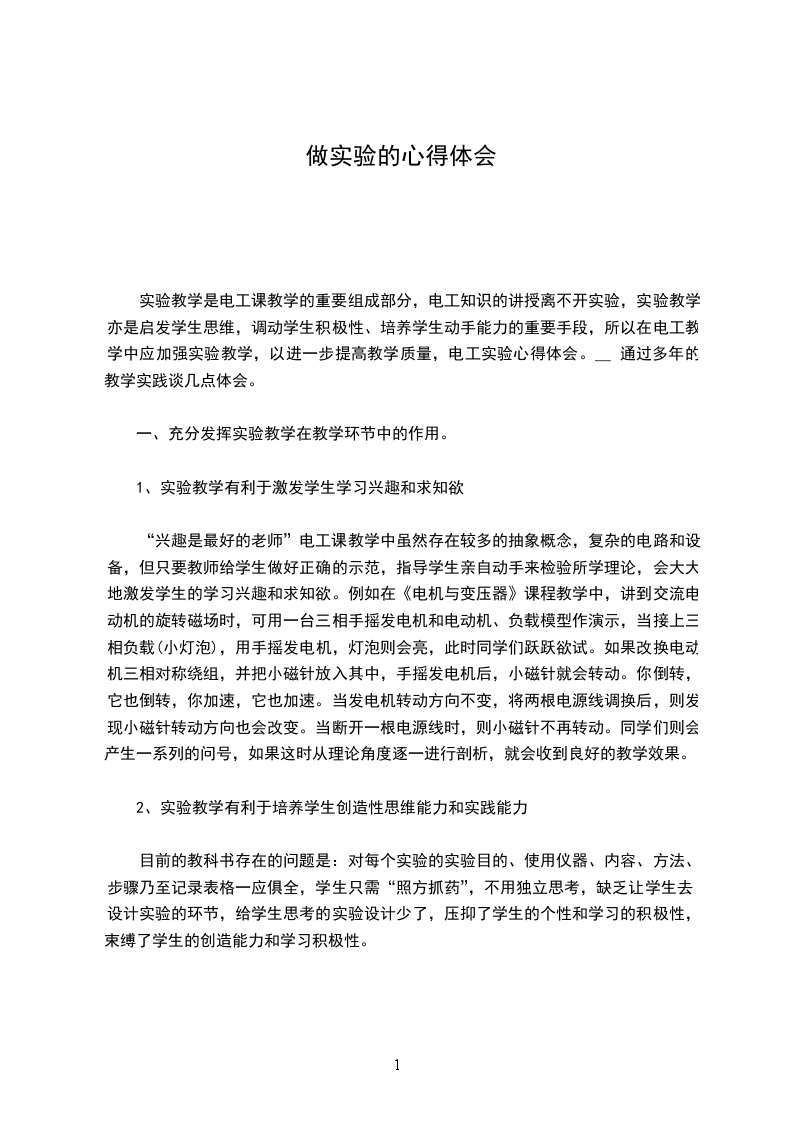 做实验的心得体会

实验教学是电工课教学的重要组成部分，电工知识的讲授离不开实验，实验教学亦是启发学生思维，调动学生积极性、培养学生动手能力的重要手段，所以在电工教学中应加强实验教学，以进一步提高教学质量，电工实验心得体会。__ 通过多年的教学实践谈几点体会。

一、充分发挥实验教学在教学环节中的作用。

1、实验教学有利于激发学生学习兴趣和求知欲

“兴趣是最好的老师”电工课教学中虽然存在较多的抽象概念，复杂的电路和设备，但只要教师给学生做好正确的示范，指导学生亲自动手来检验所学理论，会大大地激发学生的学习兴趣和求知欲。例如在《电机与变压器》课程教学中，讲到交流电动机的旋转磁场时，可用一台三相手摇发电机和电动机、负载模型作演示，当接上三相负载(小灯泡)，用手摇发电机，灯泡则会亮，此时同学们跃跃欲试。如果改换电动机三相对称绕组，并把小磁针放入其中，手摇发电机后，小磁针就会转动。你倒转，它也倒转，你加速，它也加速。当发电机转动方向不变，将两根电源线调换后，则发现小磁针转动方向也会改变。当断开一根电源线时，则小磁针不再转动。同学们则会产生一系列的问号，如果这时从理论角度逐一进行剖析，就会收到良好的教学效果。

2、实验教学有利于培养学生创造性思维能力和实践能力

目前的教科书存在的问题是：对每个实验的实验目的、使用仪器、内容、方法、步骤乃至记录表格一应俱全，学生只需“照方抓药”，不用独立思考，缺乏让学生去设计实验的环节，给学生思考的实验设计少了，压抑了学生的个性和学习的积极性，束缚了学生的创造能力和学习积极性。

1